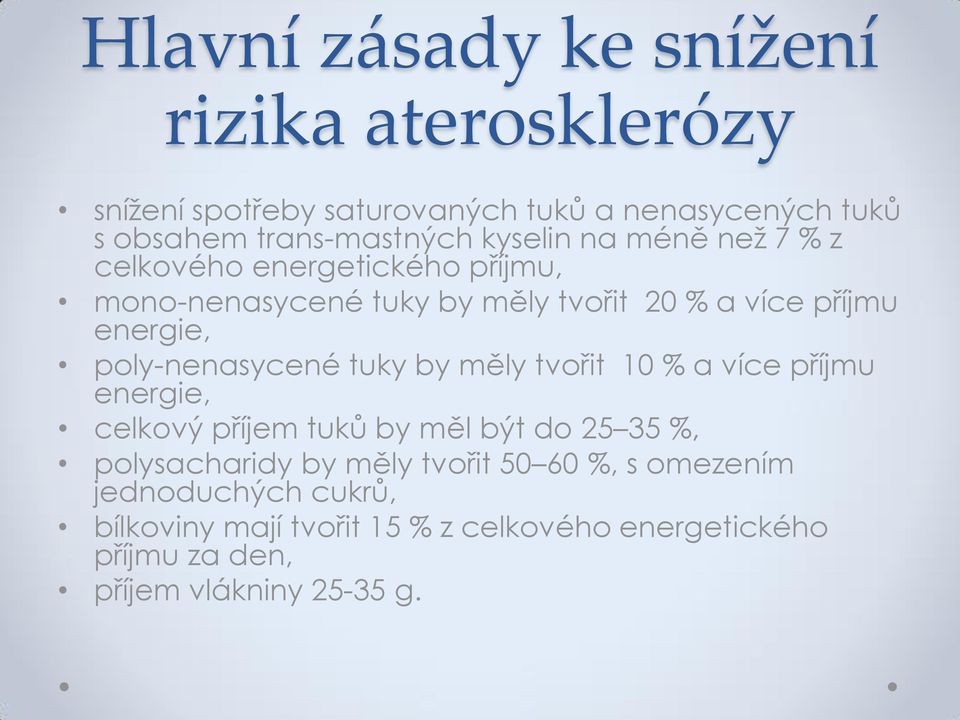 Hlavní zásady ke snížení rizika aterosklerózy

• snížení spotřeby saturovaných tuků a nenasycených tuků s obsahem trans-mastných kyselin na méně než 7 % z celkového energetického příjmu,
• mono-nenasycené tuky by měly tvořit 20 % a více příjmu energie,
• poly-nenasycené tuky by měly tvořit 10 % a více příjmu energie,
• celkový příjem tuků by měl být do 25–35 %,
• polysacharidy by měly tvořit 50–60 %, s omezením jednoduchých cukrů,
• bílkoviny mají tvořit 15 % z celkového energetického příjmu za den,
• příjem vlákniny 25-35 g.